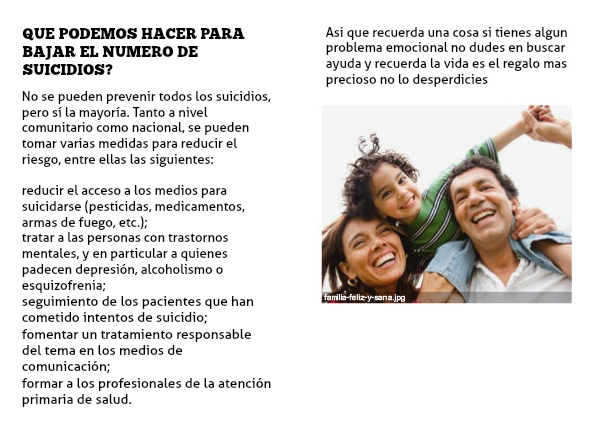 QUE PODEMOS HACER PARA BAJAR EL NUMERO DE SUICIDIOS?

No se pueden prevenir todos los suicidios, pero sí la mayoría. Tanto a nivel comunitario como nacional, se pueden tomar varias medidas para reducir el riesgo, entre ellas las siguientes:

reducir el acceso a los medios para suicidarse (pesticidas, medicamentos, armas de fuego, etc.);
tratar a las personas con trastornos mentales, y en particular a quienes padecen depresión, alcoholismo o esquizofrenia;
seguimiento de los pacientes que han cometido intentos de suicidio;
fomentar un tratamiento responsable del tema en los medios de comunicación;
formar a los profesionales de la atención primaria de salud.

Asi que recuerda una cosa si tienes algun problema emocional no dudes en buscar ayuda y recuerda la vida es el regalo mas precioso no lo desperdicies

familia-feliz-y-sana.jpg